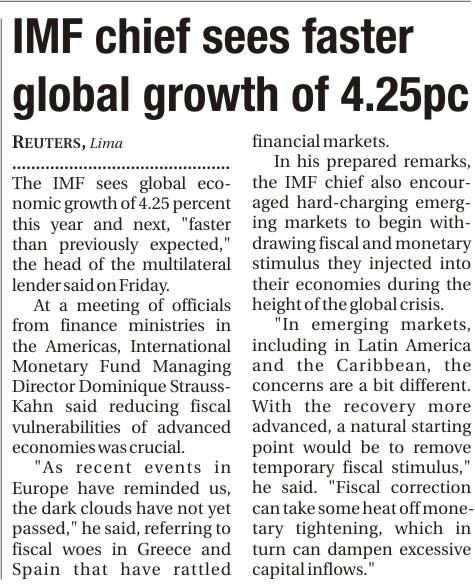 IMF chief sees faster global growth of 4.25pc

REUTERS, Lima

The IMF sees global economic growth of 4.25 percent this year and next, "faster than previously expected," the head of the multilateral lender said on Friday.

At a meeting of officials from finance ministries in the Americas, International Monetary Fund Managing Director Dominique Strauss-Kahn said reducing fiscal vulnerabilities of advanced economies was crucial.

"As recent events in Europe have reminded us, the dark clouds have not yet passed," he said, referring to fiscal woes in Greece and Spain that have rattled financial markets.

In his prepared remarks, the IMF chief also encouraged hard-charging emerging markets to begin withdrawing fiscal and monetary stimulus they injected into their economies during the height of the global crisis.

"In emerging markets, including in Latin America and the Caribbean, the concerns are a bit different. With the recovery more advanced, a natural starting point would be to remove temporary fiscal stimulus," he said. "Fiscal correction can take some heat off monetary tightening, which in turn can dampen excessive capital inflows."